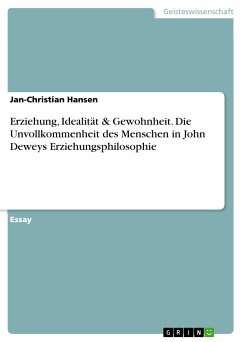 Geisteswissenschaft

Jan-Christian Hansen

Erziehung, Idealität & Gewohnheit. Die Unvollkommenheit des Menschen in John Deweys Erziehungsphilosophie

Essay

GRIN